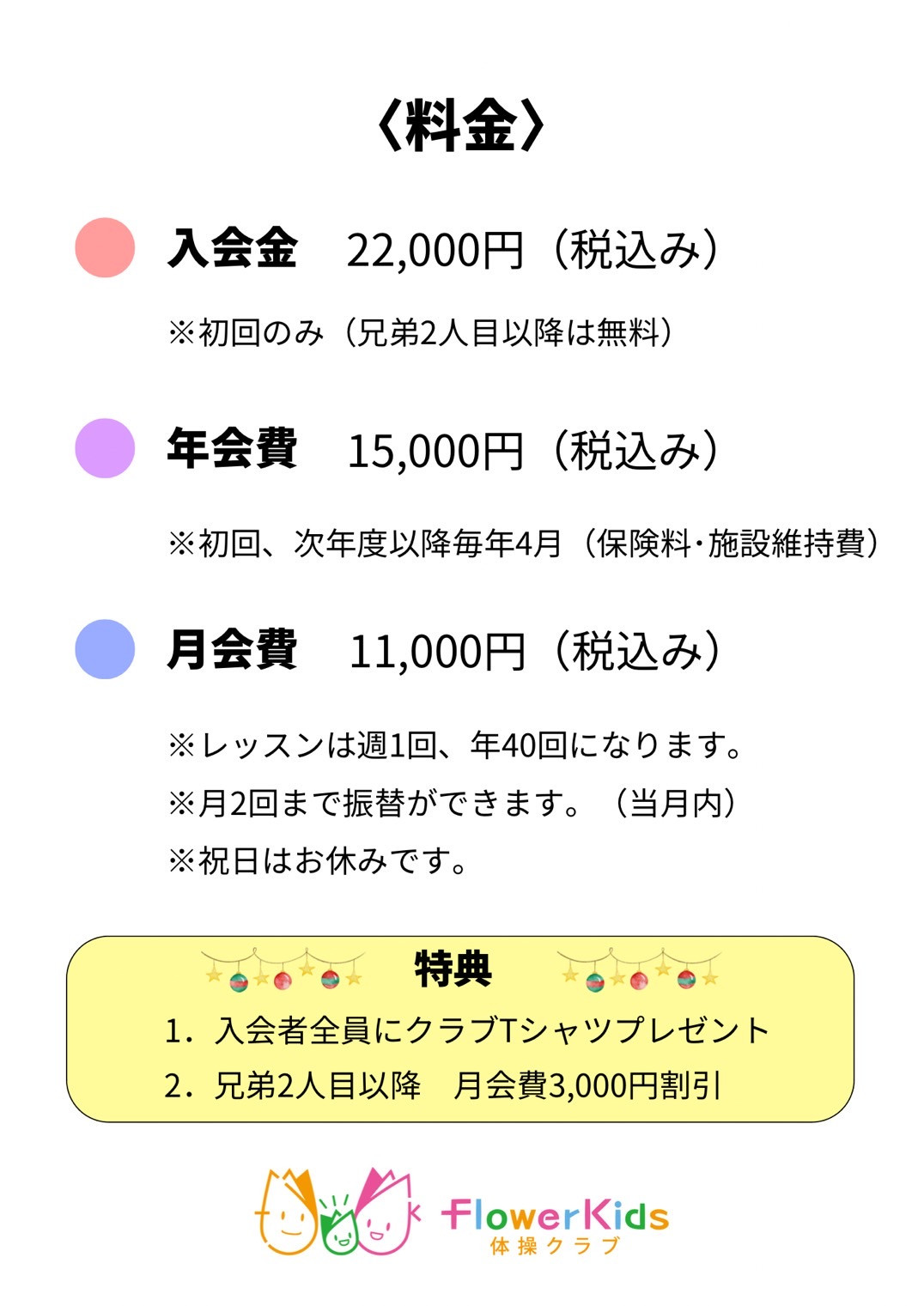 〈料金〉

入会金　22,000円（税込み）

※初回のみ（兄弟2人目以降は無料）

年会費　15,000円（税込み）

※初回、次年度以降毎年4月（保険料･施設維持費）

月会費　11,000円（税込み）

※レッスンは週1回、年40回になります。
※月2回まで振替ができます。（当月内）
※祝日はお休みです。

特典
1. 入会者全員にクラブTシャツプレゼント
2. 兄弟2人目以降　月会費3,000円割引

FlowerKids
体操クラブ